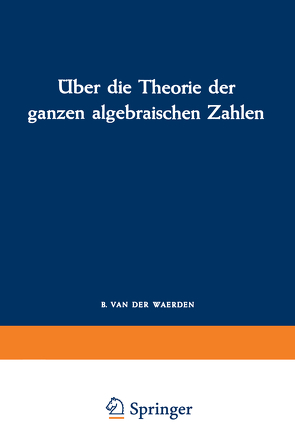 Über die Theorie der ganzen algebraischen Zahlen

B. VAN DER WAERDEN

Springer